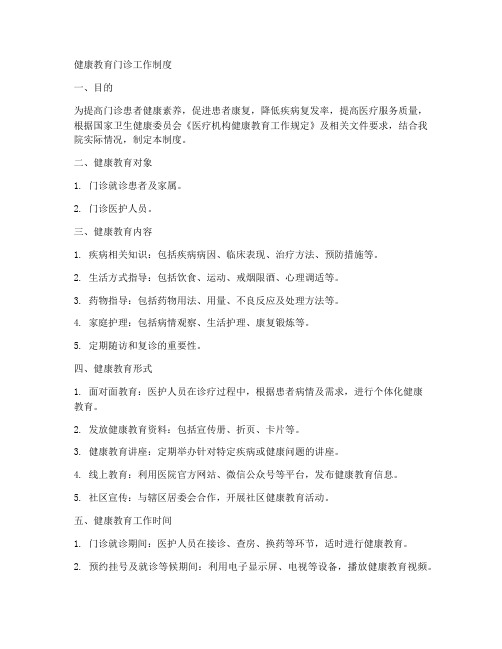 健康教育门诊工作制度

一、目的

为提高门诊患者健康素养，促进患者康复，降低疾病复发率，提高医疗服务质量，根据国家卫生健康委员会《医疗机构健康教育工作规定》及相关文件要求，结合我院实际情况，制定本制度。

二、健康教育对象

1. 门诊就诊患者及家属。

2. 门诊医护人员。

三、健康教育内容

1. 疾病相关知识：包括疾病病因、临床表现、治疗方法、预防措施等。

2. 生活方式指导：包括饮食、运动、戒烟限酒、心理调适等。

3. 药物指导：包括药物用法、用量、不良反应及处理方法等。

4. 家庭护理：包括病情观察、生活护理、康复锻炼等。

5. 定期随访和复诊的重要性。

四、健康教育形式

1. 面对面教育：医护人员在诊疗过程中，根据患者病情及需求，进行个体化健康教育。

2. 发放健康教育资料：包括宣传册、折页、卡片等。

3. 健康教育讲座：定期举办针对特定疾病或健康问题的讲座。

4. 线上教育：利用医院官方网站、微信公众号等平台，发布健康教育信息。

5. 社区宣传：与辖区居委会合作，开展社区健康教育活动。

五、健康教育工作时间

1. 门诊就诊期间：医护人员在接诊、查房、换药等环节，适时进行健康教育。

2. 预约挂号及就诊等候期间：利用电子显示屏、电视等设备，播放健康教育视频。